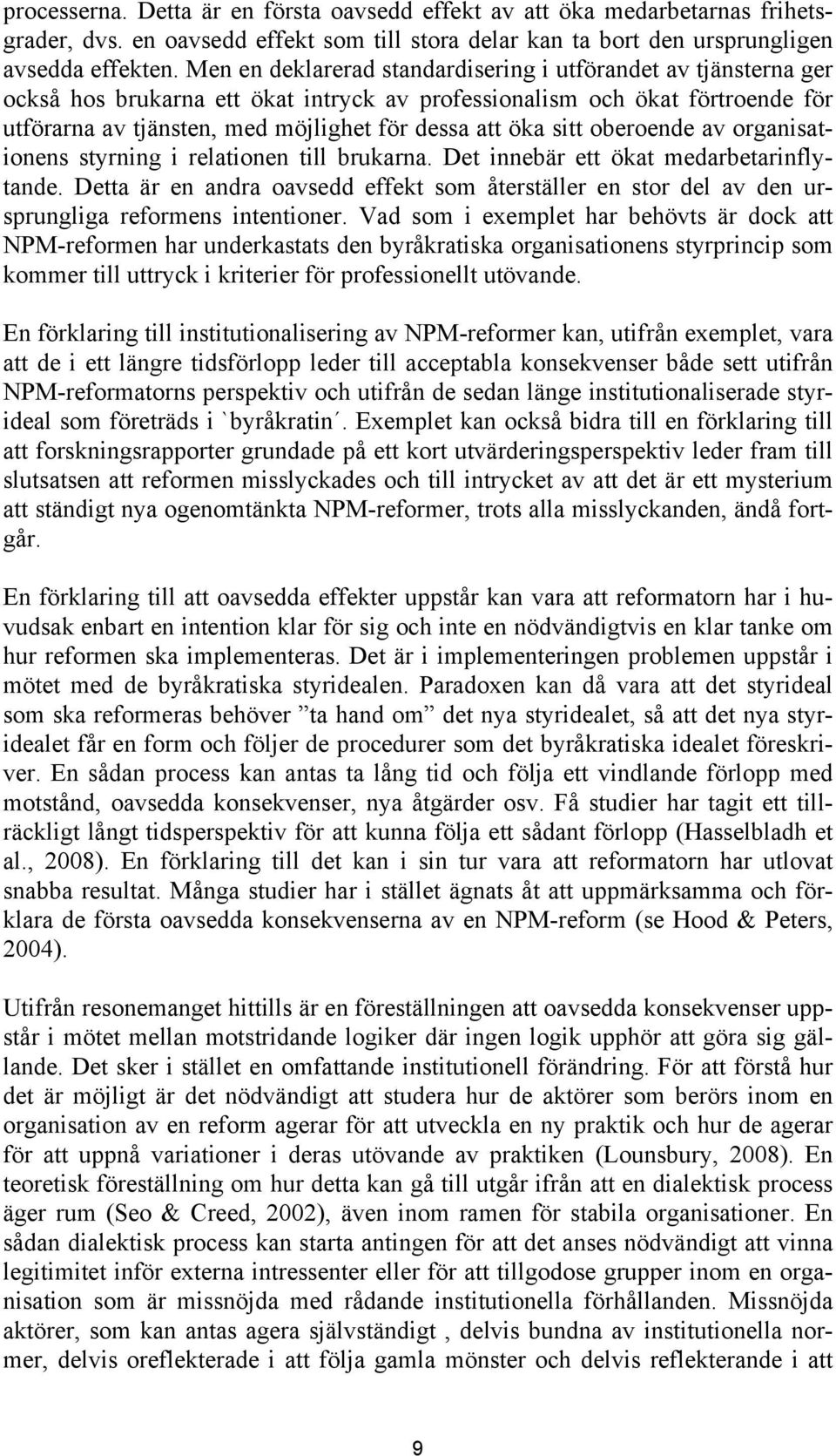 processerna. Detta är en första oavsedd effekt av att öka medarbetarnas frihetsgrader, dvs. en oavsedd effekt som till stora delar kan ta bort den ursprungligen avsedda effekten. Men en deklarerad standardisering i utförandet av tjänsterna ger också hos brukarna ett ökat intryck av professionalism och ökat förtroende för utförarna av tjänsten, med möjlighet för dessa att öka sitt oberoende av organisationens styrning i relationen till brukarna. Det innebär ett ökat medarbetarinflytande. Detta är en andra oavsedd effekt som återställer en stor del av den ursprungliga reformens intentioner. Vad som i exemplet har behövts är dock att NPM-reformen har underkastats den byråkratiska organisationens styrprincip som kommer till uttryck i kriterier för professionellt utövande.

En förklaring till institutionalisering av NPM-reformer kan, utifrån exemplet, vara att de i ett längre tidsförlopp leder till acceptabla konsekvenser både sett utifrån NPM-reformatorns perspektiv och utifrån de sedan länge institutionaliserade styrideal som företräds i `byråkratin´. Exemplet kan också bidra till en förklaring till att forskningsrapporter grundade på ett kort utvärderingsperspektiv leder fram till slutsatsen att reformen misslyckades och till intrycket av att det är ett mysterium att ständigt nya ogenomtänkta NPM-reformer, trots alla misslyckanden, ändå fortgår.

En förklaring till att oavsedda effekter uppstår kan vara att reformatorn har i huvudsak enbart en intention klar för sig och inte en nödvändigtvis en klar tanke om hur reformen ska implementeras. Det är i implementeringen problemen uppstår i mötet med de byråkratiska styridealen. Paradoxen kan då vara att det styrideal som ska reformeras behöver ”ta hand om” det nya styridealet, så att det nya styridealet får en form och följer de procedurer som det byråkratiska idealet föreskriver. En sådan process kan antas ta lång tid och följa ett vindlande förlopp med motstånd, oavsedda konsekvenser, nya åtgärder osv. Få studier har tagit ett tillräckligt långt tidsperspektiv för att kunna följa ett sådant förlopp (Hasselbladh et al., 2008). En förklaring till det kan i sin tur vara att reformatorn har utlovat snabba resultat. Många studier har i stället ägnats åt att uppmärksamma och förklara de första oavsedda konsekvenserna av en NPM-reform (se Hood & Peters, 2004).

Utifrån resonemanget hittills är en föreställningen att oavsedda konsekvenser uppstår i mötet mellan motstridande logiker där ingen logik upphör att göra sig gällande. Det sker i stället en omfattande institutionell förändring. För att förstå hur det är möjligt är det nödvändigt att studera hur de aktörer som berörs inom en organisation av en reform agerar för att utveckla en ny praktik och hur de agerar för att uppnå variationer i deras utövande av praktiken (Lounsbury, 2008). En teoretisk föreställning om hur detta kan gå till utgår ifrån att en dialektisk process äger rum (Seo & Creed, 2002), även inom ramen för stabila organisationer. En sådan dialektisk process kan starta antingen för att det anses nödvändigt att vinna legitimitet inför externa intressenter eller för att tillgodose grupper inom en organisation som är missnöjda med rådande institutionella förhållanden. Missnöjda aktörer, som kan antas agera självständigt , delvis bundna av institutionella normer, delvis oreflekterade i att följa gamla mönster och delvis reflekterande i att

9